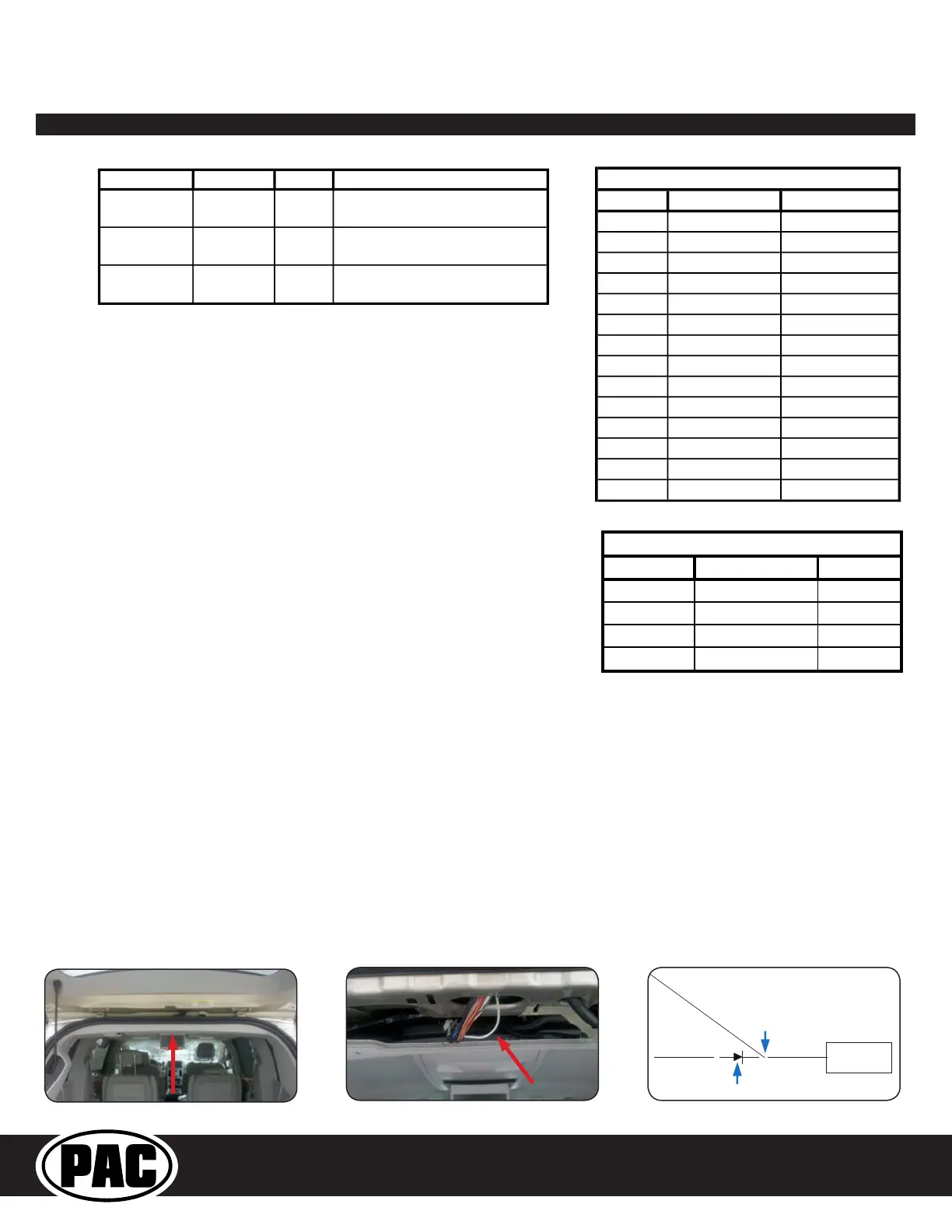 PAC